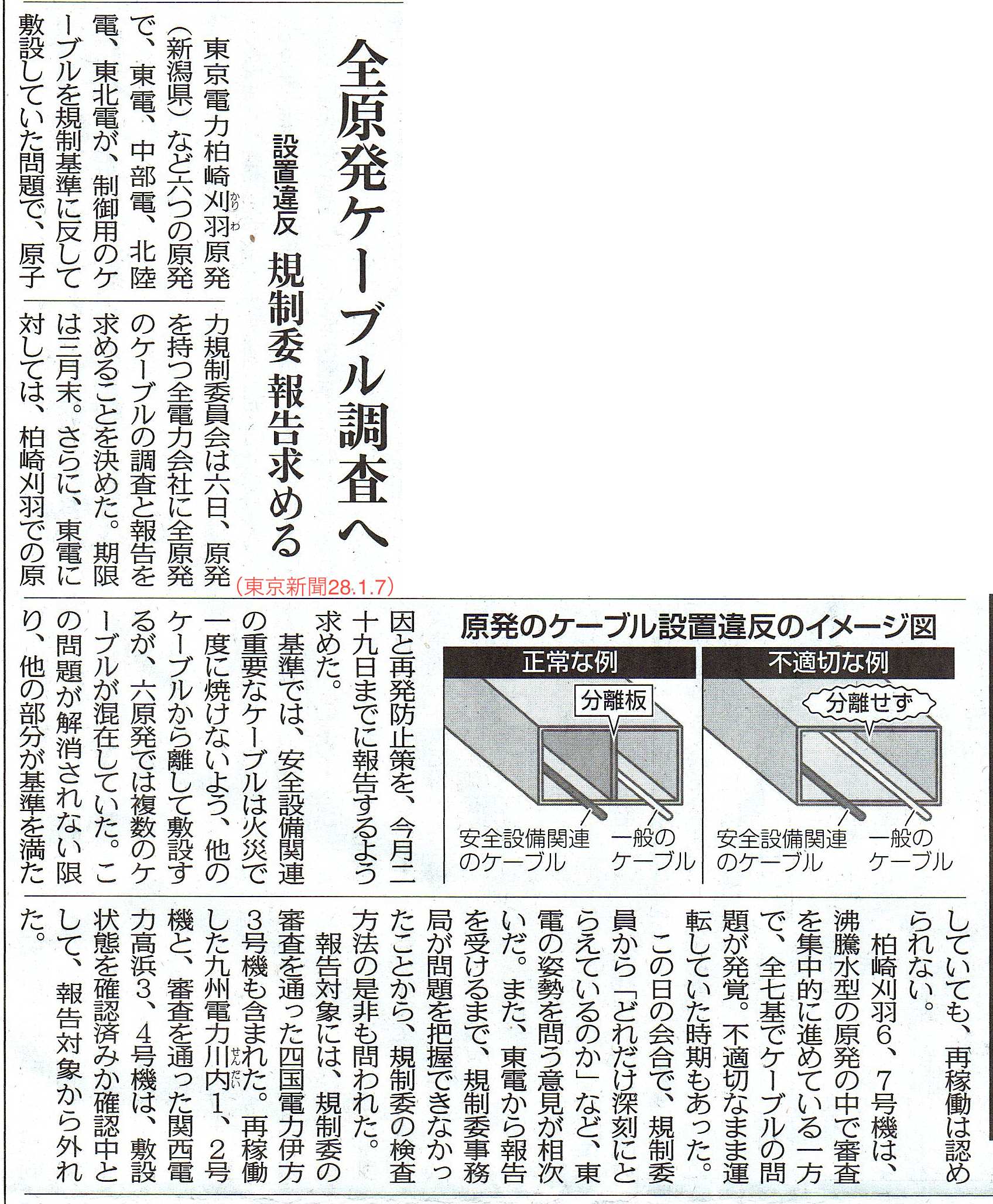 全原発ケーブル調査へ

設置違反 規制委 報告求める

(東京新聞28.1.7)

東京電力柏崎刈羽(かりわ)原発(新潟県)など六つの原発で、東電、中部電、北陸電、東北電が、制御用のケーブルを規制基準に反して敷設していた問題で、原子力規制委員会は六日、原発を持つ全電力会社に全原発のケーブルの調査と報告を求めることを決めた。期限は三月末。さらに、東電に対しては、柏崎刈羽での原因と再発防止策を、今月二十九日までに報告するよう求めた。

基準では、安全設備関連の重要なケーブルは火災で一度に焼けないよう、他のケーブルから離して敷設するが、六原発では複数のケーブルが混在していた。この問題が解消されない限り、他の部分が基準を満たしていても、再稼働は認められない。

柏崎刈羽6、7号機は、沸騰水型の原発の中で審査を集中的に進めている一方で、全七基でケーブルの問題が発覚。不適切なまま運転していた時期もあった。

この日の会合で、規制委員から「どれだけ深刻にとらえているのか」など、東電の姿勢を問う意見が相次いだ。また、東電から報告を受けるまで、規制委事務局が問題を把握できなかったことから、規制委の検査方法の是非も問われた。

報告対象には、規制委の審査を通った四国電力伊方3号機も含まれた。再稼働した九州電力川内(せんだい)1、2号機と、審査を通った関西電力高浜3、4号機は、敷設状態を確認済みか確認中として、報告対象から外れた。

原発のケーブル設置違反のイメージ図

正常な例

分離板

安全設備関連のケーブル

一般のケーブル

不適切な例

分離せず

安全設備関連のケーブル

一般のケーブル